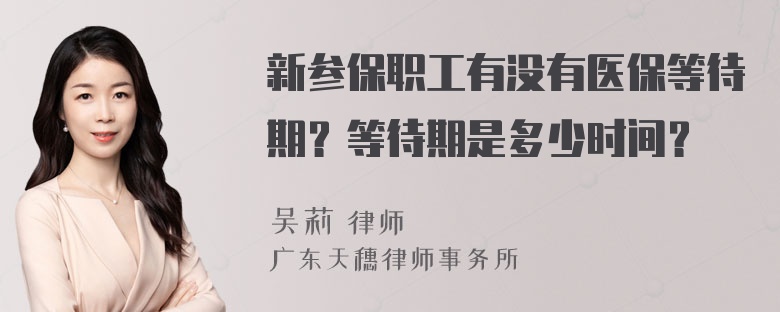 新参保职工有没有医保等待期？等待期是多少时间？

吴莉 律师
广东天穗律师事务所